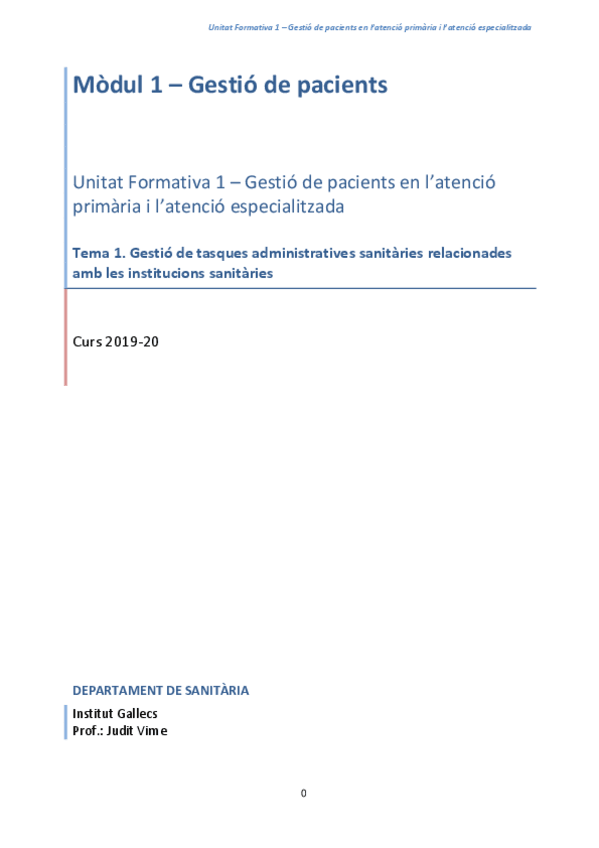 Unitat Formativa 1 – Gestió de pacients en l'atenció primària i l'atenció especialitzada

Mòdul 1 – Gestió de pacients

Unitat Formativa 1 – Gestió de pacients en l'atenció primària i l'atenció especialitzada

Tema 1. Gestió de tasques administratives sanitàries relacionades amb les institucions sanitàries

Curs 2019-20

DEPARTAMENT DE SANITÀRIA

Institut Gallecs
Prof.: Judit Vime

0